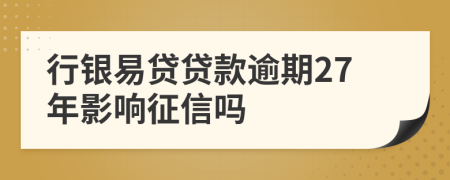 行银易贷贷款逾期27年影响征信吗